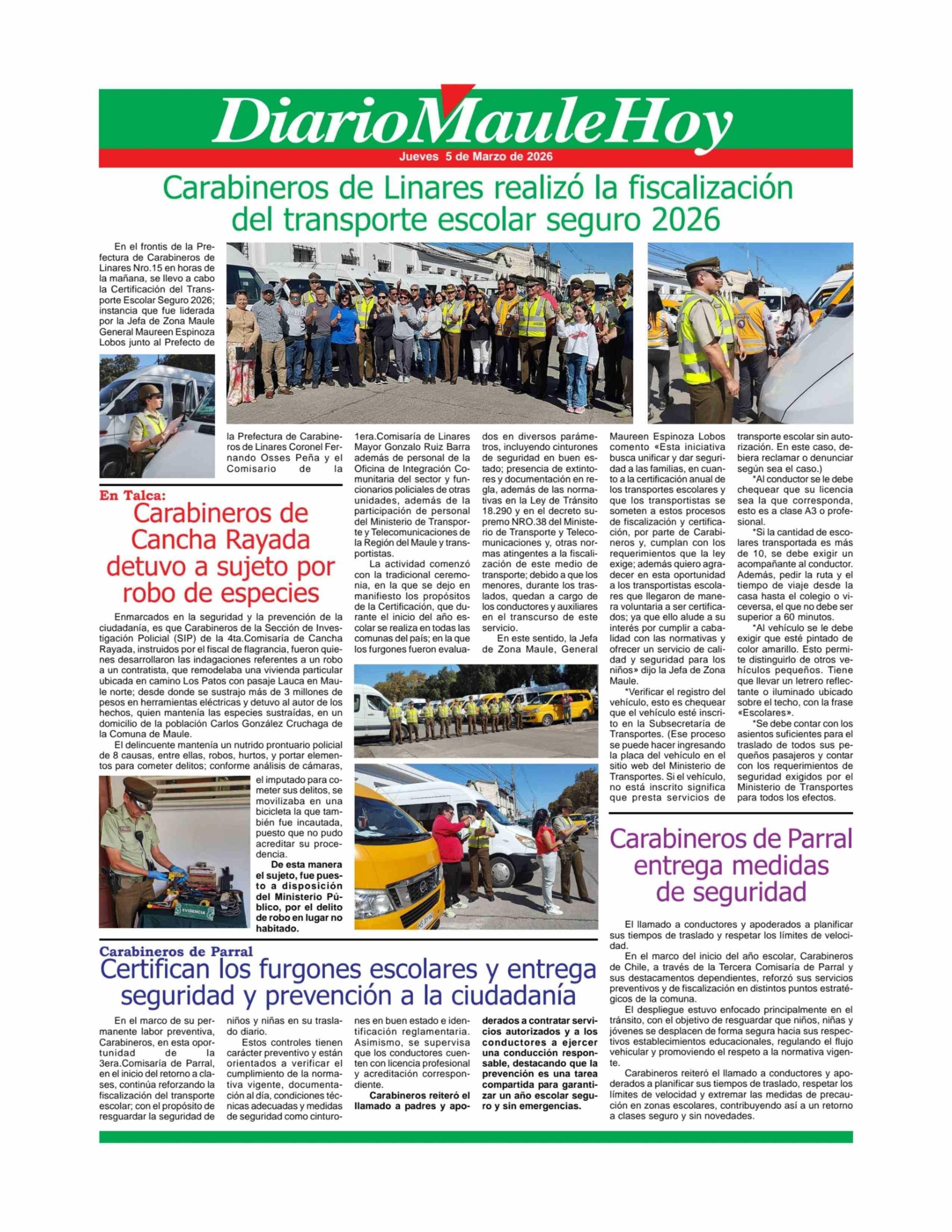 DiarioMauleHoy
Jueves 5 de Marzo de 2026

Carabineros de Linares realizó la fiscalización del transporte escolar seguro 2026

En el frontis de la Prefectura de Carabineros de Linares Nro.15 en horas de la mañana, se llevo a cabo la Certificación del Transporte Escolar Seguro 2026; instancia que fue liderada por la Jefa de Zona Maule General Maureen Espinoza Lobos junto al Prefecto de la Prefectura de Carabineros de Linares Coronel Fernando Osses Peña y el Comisario de la 1era.Comisaría de Linares Mayor Gonzalo Ruiz Barra además de personal de la Oficina de Integración Comunitaria del sector y funcionarios policiales de otras unidades, además de la participación de personal del Ministerio de Transporte y Telecomunicaciones de la Región del Maule y transportistas.

La actividad comenzó con la tradicional ceremonia, en la que se dejo en manifiesto los propósitos de la Certificación, que durante el inicio del año escolar se realiza en todas las comunas del país; en la que los furgones fueron evaluados en diversos parámetros, incluyendo cinturones de seguridad en buen estado; presencia de extintores y documentación en regla, además de las normativas en la Ley de Tránsito 18.290 y en el decreto supremo NRO.38 del Ministerio de Transporte y Telecomunicaciones y, otras normas atingentes a la fiscalización de este medio de transporte; debido a que los menores, durante los traslados, quedan a cargo de los conductores y auxiliares en el transcurso de este servicio.

En este sentido, la Jefa de Zona Maule, General Maureen Espinoza Lobos comento «Esta iniciativa busca unificar y dar seguridad a las familias, en cuanto a la certificación anual de los transportes escolares y que los transportistas se someten a estos procesos de fiscalización y certificación, por parte de Carabineros y, cumplan con los requerimientos que la ley exige; además quiero agradecer en esta oportunidad a los transportistas escolares que llegaron de manera voluntaria a ser certificados; ya que ello alude a su interés por cumplir a cabalidad con las normativas y ofrecer un servicio de calidad y seguridad para los niños» dijo la Jefa de Zona Maule.

*Verificar el registro del vehículo, esto es chequear que el vehículo esté inscrito en la Subsecretaría de Transportes. (Ese proceso se puede hacer ingresando la placa del vehículo en el sitio web del Ministerio de Transportes. Si el vehículo, no está inscrito significa que presta servicios de transporte escolar sin autorización. En este caso, debiera reclamar o denunciar según sea el caso.)

*Al conductor se le debe chequear que su licencia sea la que corresponda, esto es a clase A3 o profesional.

*Si la cantidad de escolares transportada es más de 10, se debe exigir un acompañante al conductor. Además, pedir la ruta y el tiempo de viaje desde la casa hasta el colegio o viceversa, el que no debe ser superior a 60 minutos.

*Al vehículo se le debe exigir que esté pintado de color amarillo. Esto permite distinguirlo de otros vehículos pequeños. Tiene que llevar un letrero reflectante o iluminado ubicado sobre el techo, con la frase «Escolares».

*Se debe contar con los asientos suficientes para el traslado de todos sus pequeños pasajeros y contar con los requerimientos de seguridad exigidos por el Ministerio de Transportes para todos los efectos.

En Talca:
Carabineros de Cancha Rayada detuvo a sujeto por robo de especies

Enmarcados en la seguridad y la prevención de la ciudadanía, es que Carabineros de la Sección de Investigación Policial (SIP) de la 4ta.Comisaría de Cancha Rayada, instruidos por el fiscal de flagrancia, fueron quienes desarrollaron las indagaciones referentes a un robo a un contratista, que remodelaba una vivienda particular ubicada en camino Los Patos con pasaje Lauca en Maule norte; desde donde se sustrajo más de 3 millones de pesos en herramientas eléctricas y detuvo al autor de los hechos, quien mantenía las especies sustraídas, en un domicilio de la población Carlos González Cruchaga de la Comuna de Maule.

El delincuente mantenía un nutrido prontuario policial de 8 causas, entre ellas, robos, hurtos, y portar elementos para cometer delitos; conforme análisis de cámaras, el imputado para cometer sus delitos, se movilizaba en una bicicleta la que también fue incautada, puesto que no pudo acreditar su procedencia.

De esta manera el sujeto, fue puesto a disposición del Ministerio Público, por el delito de robo en lugar no habitado.

EVIDENCIA

Carabineros de Parral
Certifican los furgones escolares y entrega seguridad y prevención a la ciudadanía

En el marco de su permanente labor preventiva, Carabineros, en esta oportunidad de la 3era.Comisaría de Parral, en el inicio del retorno a clases, continúa reforzando la fiscalización del transporte escolar; con el propósito de resguardar la seguridad de niños y niñas en su traslado diario.

Estos controles tienen carácter preventivo y están orientados a verificar el cumplimiento de la normativa vigente, documentación al día, condiciones técnicas adecuadas y medidas de seguridad como cinturones en buen estado e identificación reglamentaria. Asimismo, se supervisa que los conductores cuenten con licencia profesional y acreditación correspondiente.

Carabineros reiteró el llamado a padres y apoderados a contratar servicios autorizados y a los conductores a ejercer una conducción responsable, destacando que la prevención es una tarea compartida para garantizar un año escolar seguro y sin emergencias.

Carabineros de Parral entrega medidas de seguridad

El llamado a conductores y apoderados a planificar sus tiempos de traslado y respetar los límites de velocidad.

En el marco del inicio del año escolar, Carabineros de Chile, a través de la Tercera Comisaría de Parral y sus destacamentos dependientes, reforzó sus servicios preventivos y de fiscalización en distintos puntos estratégicos de la comuna.

El despliegue estuvo enfocado principalmente en el tránsito, con el objetivo de resguardar que niños, niñas y jóvenes se desplacen de forma segura hacia sus respectivos establecimientos educacionales, regulando el flujo vehicular y promoviendo el respeto a la normativa vigente.

Carabineros reiteró el llamado a conductores y apoderados a planificar sus tiempos de traslado, respetar los límites de velocidad y extremar las medidas de precaución en zonas escolares, contribuyendo así a un retorno a clases seguro y sin novedades.